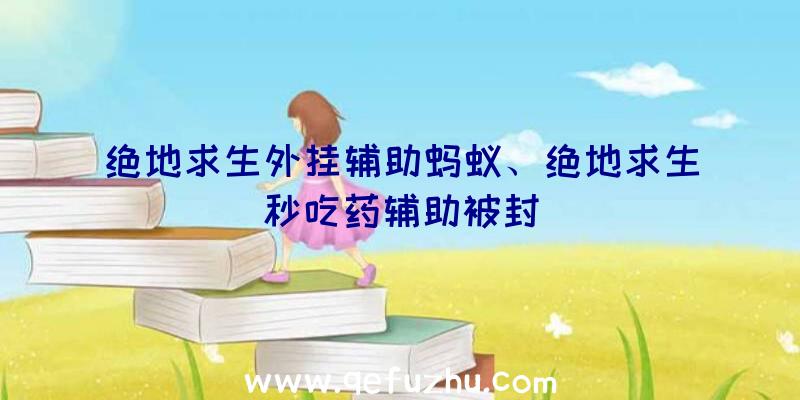 绝地求生外挂辅助蚂蚁、绝地求生秒吃药辅助被封

www.qefuzhu.com